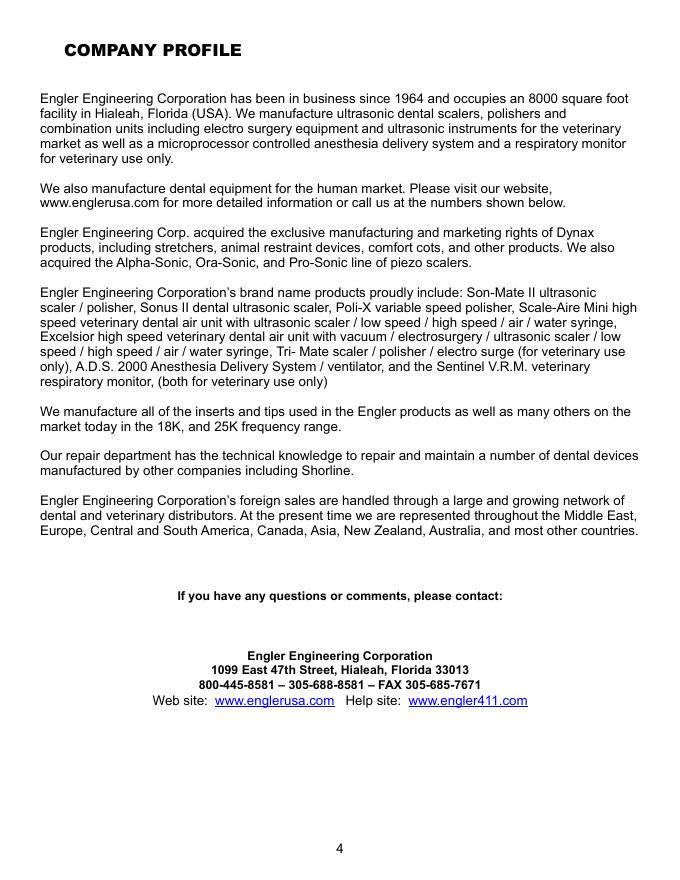 COMPANY PROFILE

Engler Engineering Corporation has been in business since 1964 and occupies an 8000 square foot facility in Hialeah, Florida (USA). We manufacture ultrasonic dental scalers, polishers and combination units including electro surgery equipment and ultrasonic instruments for the veterinary market as well as a microprocessor controlled anesthesia delivery system and a respiratory monitor for veterinary use only.

We also manufacture dental equipment for the human market. Please visit our website, www.englerusa.com for more detailed information or call us at the numbers shown below.

Engler Engineering Corp. acquired the exclusive manufacturing and marketing rights of Dynax products, including stretchers, animal restraint devices, comfort cots, and other products. We also acquired the Alpha-Sonic, Ora-Sonic, and Pro-Sonic line of piezo scalers.

Engler Engineering Corporation's brand name products proudly include: Son-Mate II ultrasonic scaler / polisher, Sonus II dental ultrasonic scaler, Poli-X variable speed polisher, Scale-Aire Mini high speed veterinary dental air unit with ultrasonic scaler / low speed / high speed / air / water syringe, Excelsior high speed veterinary dental air unit with vacuum / electrosurgery / ultrasonic scaler / low speed / high speed / air / water syringe, Tri- Mate scaler / polisher / electro surge (for veterinary use only), A.D.S. 2000 Anesthesia Delivery System / ventilator, and the Sentinel V.R.M. veterinary respiratory monitor, (both for veterinary use only)

We manufacture all of the inserts and tips used in the Engler products as well as many others on the market today in the 18K, and 25K frequency range.

Our repair department has the technical knowledge to repair and maintain a number of dental devices manufactured by other companies including Shorline.

Engler Engineering Corporation's foreign sales are handled through a large and growing network of dental and veterinary distributors. At the present time we are represented throughout the Middle East, Europe, Central and South America, Canada, Asia, New Zealand, Australia, and most other countries.

If you have any questions or comments, please contact:

Engler Engineering Corporation
1099 East 47th Street, Hialeah, Florida 33013
800-445-8581 – 305-688-8581 – FAX 305-685-7671
Web site: www.englerusa.com Help site: www.engler411.com

4